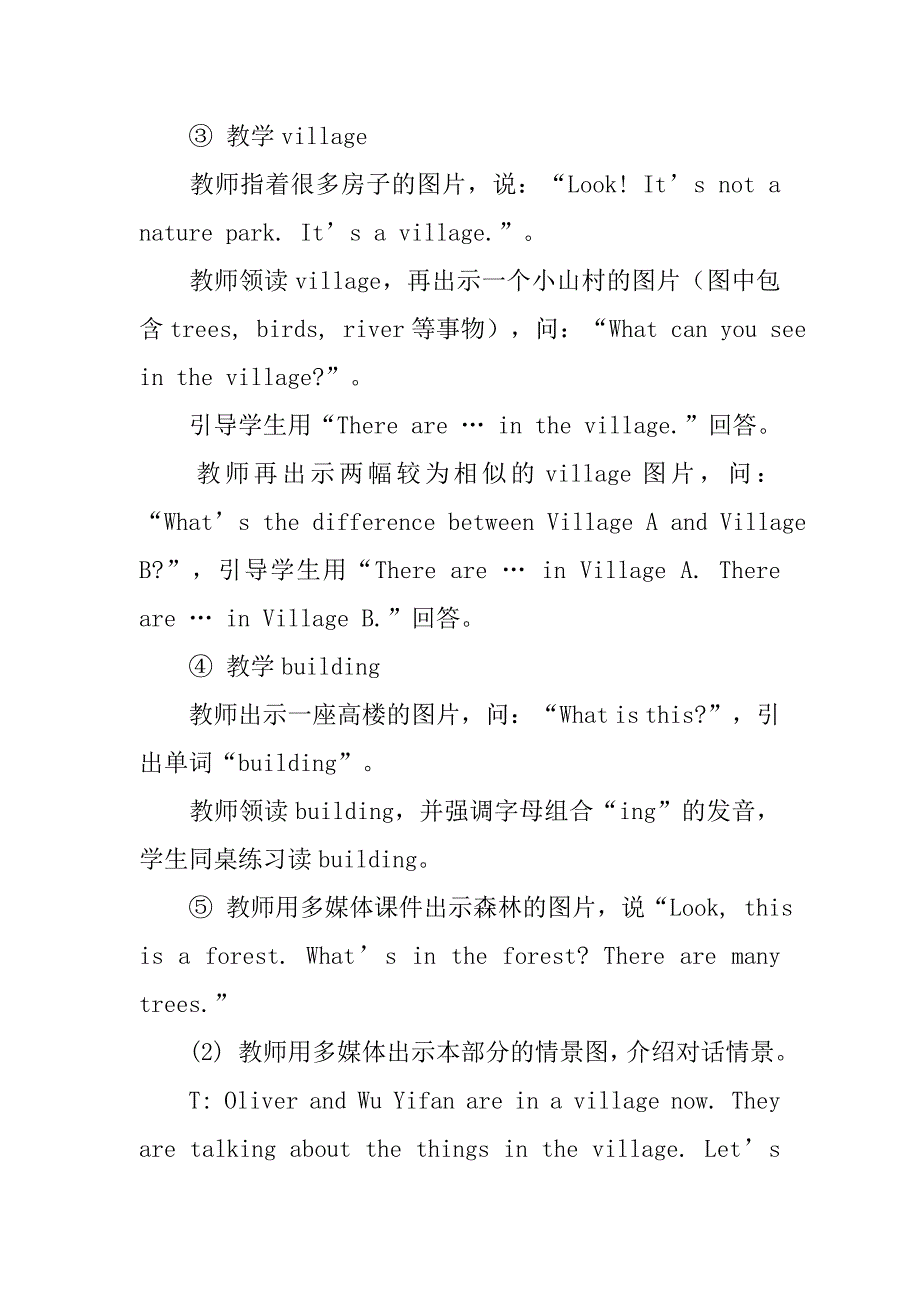 ③ 教学 village

教师指着很多房子的图片，说：“Look! It’s not a nature park. It’s a village.”。

教师领读 village，再出示一个小山村的图片（图中包含 trees, birds, river 等事物），问：“What can you see in the village?”。

引导学生用“There are … in the village.”回答。

教师再出示两幅较为相似的 village 图片，问：“What’s the difference between Village A and Village B?”，引导学生用“There are … in Village A. There are … in Village B.”回答。

④ 教学 building

教师出示一座高楼的图片，问：“What is this?”，引出单词“building”。

教师领读 building，并强调字母组合“ing”的发音，学生同桌练习读 building。

⑤ 教师用多媒体课件出示森林的图片，说“Look, this is a forest. What’s in the forest? There are many trees.”

(2) 教师用多媒体出示本部分的情景图，介绍对话情景。

T: Oliver and Wu Yifan are in a village now. They are talking about the things in the village. Let’s